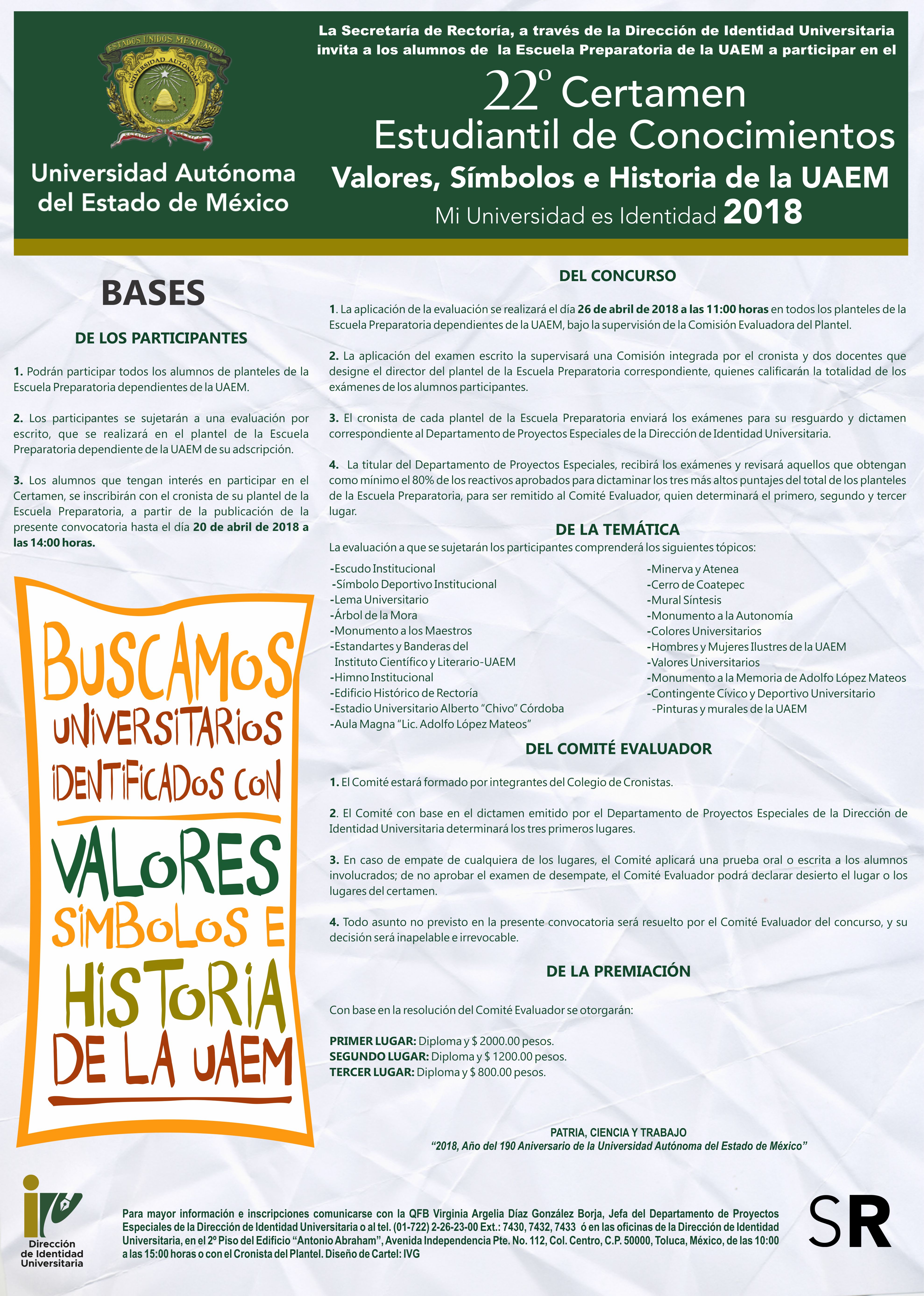 ESTADOS UNIDOS MEXICANOS
UNIVERSIDAD AUTÓNOMA

Universidad Autónoma del Estado de México

La Secretaría de Rectoría, a través de la Dirección de Identidad Universitaria invita a los alumnos de la Escuela Preparatoria de la UAEM a participar en el

22º Certamen Estudiantil de Conocimientos
Valores, Símbolos e Historia de la UAEM
Mi Universidad es Identidad 2018

BASES

DE LOS PARTICIPANTES

1. Podrán participar todos los alumnos de planteles de la Escuela Preparatoria dependientes de la UAEM.

2. Los participantes se sujetarán a una evaluación por escrito, que se realizará en el plantel de la Escuela Preparatoria dependiente de la UAEM de su adscripción.

3. Los alumnos que tengan interés en participar en el Certamen, se inscribirán con el cronista de su plantel de la Escuela Preparatoria, a partir de la publicación de la presente convocatoria hasta el día 20 de abril de 2018 a las 14:00 horas.

BUSCAMOS UNIVERSITARIOS IDENTIFICADOS CON VALORES SÍMBOLOS E HISTORIA DE LA UAEM

DEL CONCURSO

1. La aplicación de la evaluación se realizará el día 26 de abril de 2018 a las 11:00 horas en todos los planteles de la Escuela Preparatoria dependientes de la UAEM, bajo la supervisión de la Comisión Evaluadora del Plantel.

2. La aplicación del examen escrito la supervisará una Comisión integrada por el cronista y dos docentes que designe el director del plantel de la Escuela Preparatoria correspondiente, quienes calificarán la totalidad de los exámenes de los alumnos participantes.

3. El cronista de cada plantel de la Escuela Preparatoria enviará los exámenes para su resguardo y dictamen correspondiente al Departamento de Proyectos Especiales de la Dirección de Identidad Universitaria.

4. La titular del Departamento de Proyectos Especiales, recibirá los exámenes y revisará aquellos que obtengan como mínimo el 80% de los reactivos aprobados para dictaminar los tres más altos puntajes del total de los planteles de la Escuela Preparatoria, para ser remitido al Comité Evaluador, quien determinará el primero, segundo y tercer lugar.

DE LA TEMÁTICA

La evaluación a que se sujetarán los participantes comprenderá los siguientes tópicos:

-Escudo Institucional
-Símbolo Deportivo Institucional
-Lema Universitario
-Árbol de la Mora
-Monumento a los Maestros
-Estandartes y Banderas del Instituto Científico y Literario-UAEM
-Himno Institucional
-Edificio Histórico de Rectoría
-Estadio Universitario Alberto “Chivo” Córdoba
-Aula Magna “Lic. Adolfo López Mateos”
-Minerva y Atenea
-Cerro de Coatepec
-Mural Síntesis
-Monumento a la Autonomía
-Colores Universitarios
-Hombres y Mujeres Ilustres de la UAEM
-Valores Universitarios
-Monumento a la Memoria de Adolfo López Mateos
-Contingente Cívico y Deportivo Universitario
-Pinturas y murales de la UAEM

DEL COMITÉ EVALUADOR

1. El Comité estará formado por integrantes del Colegio de Cronistas.

2. El Comité con base en el dictamen emitido por el Departamento de Proyectos Especiales de la Dirección de Identidad Universitaria determinará los tres primeros lugares.

3. En caso de empate de cualquiera de los lugares, el Comité aplicará una prueba oral o escrita a los alumnos involucrados; de no aprobar el examen de desempate, el Comité Evaluador podrá declarar desierto el lugar o los lugares del certamen.

4. Todo asunto no previsto en la presente convocatoria será resuelto por el Comité Evaluador del concurso, y su decisión será inapelable e irrevocable.

DE LA PREMIACIÓN

Con base en la resolución del Comité Evaluador se otorgarán:

PRIMER LUGAR: Diploma y $ 2000.00 pesos.
SEGUNDO LUGAR: Diploma y $ 1200.00 pesos.
TERCER LUGAR: Diploma y $ 800.00 pesos.

PATRIA, CIENCIA Y TRABAJO
“2018, Año del 190 Aniversario de la Universidad Autónoma del Estado de México”

Dirección de Identidad Universitaria

Para mayor información e inscripciones comunicarse con la QFB Virginia Argelia Díaz González Borja, Jefa del Departamento de Proyectos Especiales de la Dirección de Identidad Universitaria o al tel. (01-722) 2-26-23-00 Ext.: 7430, 7432, 7433 ó en las oficinas de la Dirección de Identidad Universitaria, en el 2º Piso del Edificio “Antonio Abraham”, Avenida Independencia Pte. No. 112, Col. Centro, C.P. 50000, Toluca, México, de las 10:00 a las 15:00 horas o con el Cronista del Plantel. Diseño de Cartel: IVG

SR